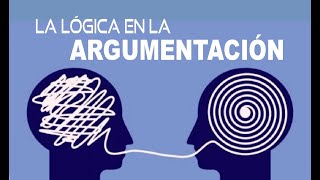 LA LÓGICA EN LA
ARGUMENTACIÓN